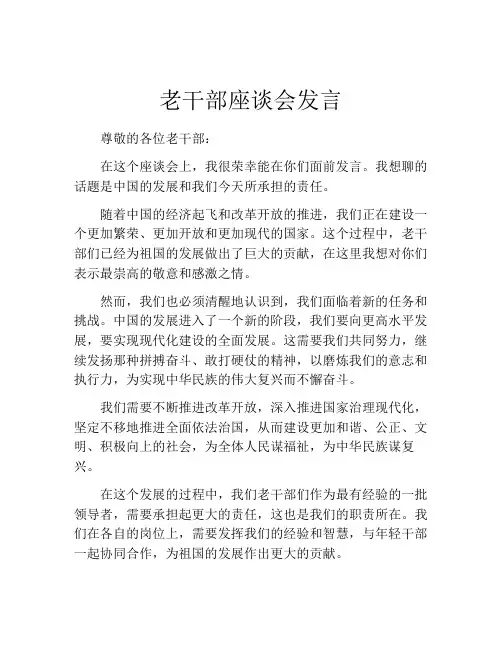 老干部座谈会发言

尊敬的各位老干部：

在这个座谈会上，我很荣幸能在你们面前发言。我想聊的话题是中国的发展和我们今天所承担的责任。

随着中国的经济起飞和改革开放的推进，我们正在建设一个更加繁荣、更加开放和更加现代的国家。这个过程中，老干部们已经为祖国的发展做出了巨大的贡献，在这里我想对你们表示最崇高的敬意和感激之情。

然而，我们也必须清醒地认识到，我们面临着新的任务和挑战。中国的发展进入了一个新的阶段，我们要向更高水平发展，要实现现代化建设的全面发展。这需要我们共同努力，继续发扬那种拼搏奋斗、敢打硬仗的精神，以磨炼我们的意志和执行力，为实现中华民族的伟大复兴而不懈奋斗。

我们需要不断推进改革开放，深入推进国家治理现代化，坚定不移地推进全面依法治国，从而建设更加和谐、公正、文明、积极向上的社会，为全体人民谋福祉，为中华民族谋复兴。

在这个发展的过程中，我们老干部们作为最有经验的一批领导者，需要承担起更大的责任，这也是我们的职责所在。我们在各自的岗位上，需要发挥我们的经验和智慧，与年轻干部一起协同合作，为祖国的发展作出更大的贡献。